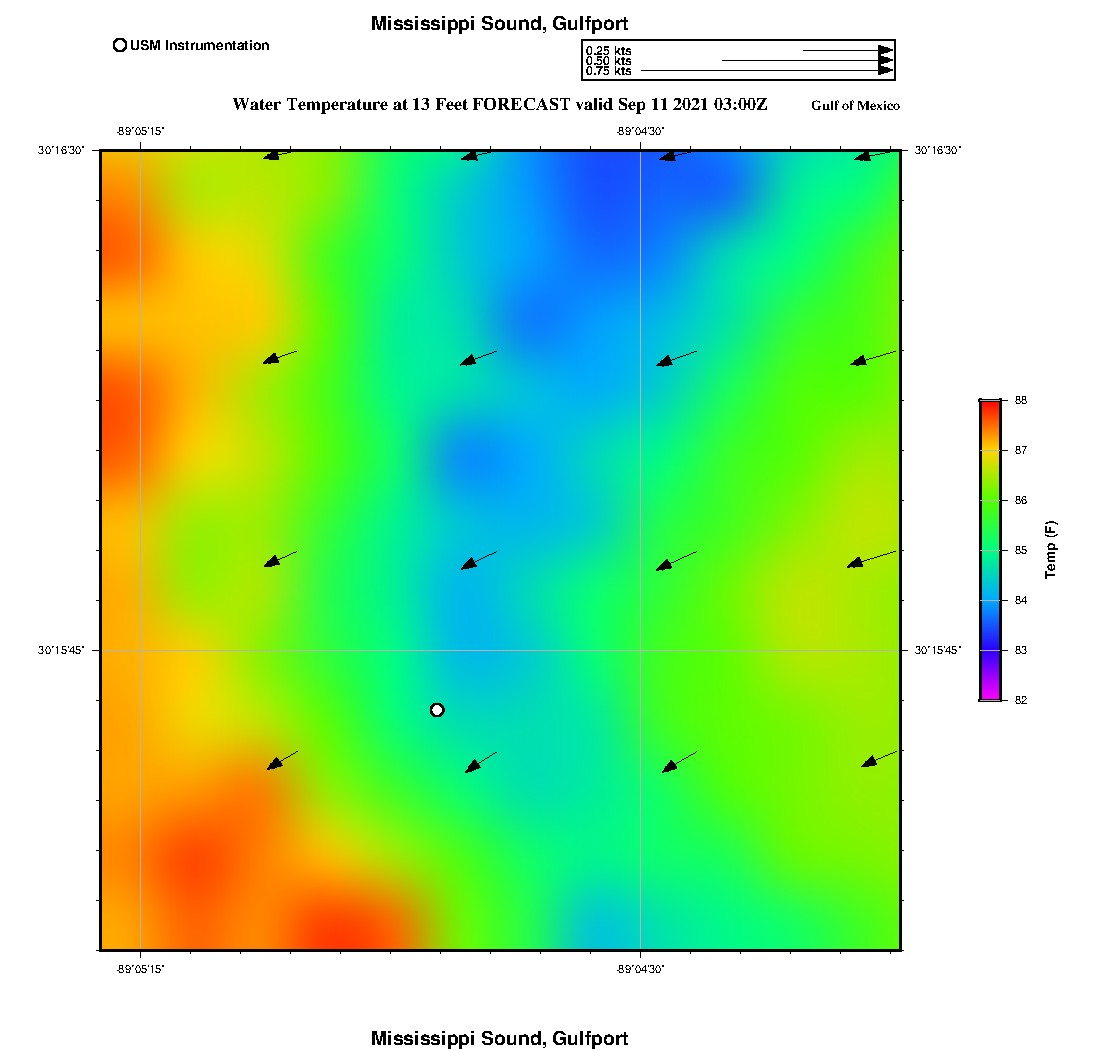 Mississippi Sound, Gulfport

USM Instrumentation

0.25 kts
0.50 kts
0.75 kts

Water Temperature at 13 Feet FORECAST valid Sep 11 2021 03:00Z

Gulf of Mexico

-89°05'15"
-89°04'30"
30°16'30"
30°16'30"
30°15'45"
30°15'45"
-89°05'15"
-89°04'30"

88
87
86
85
84
83
82
Temp (F)

Mississippi Sound, Gulfport